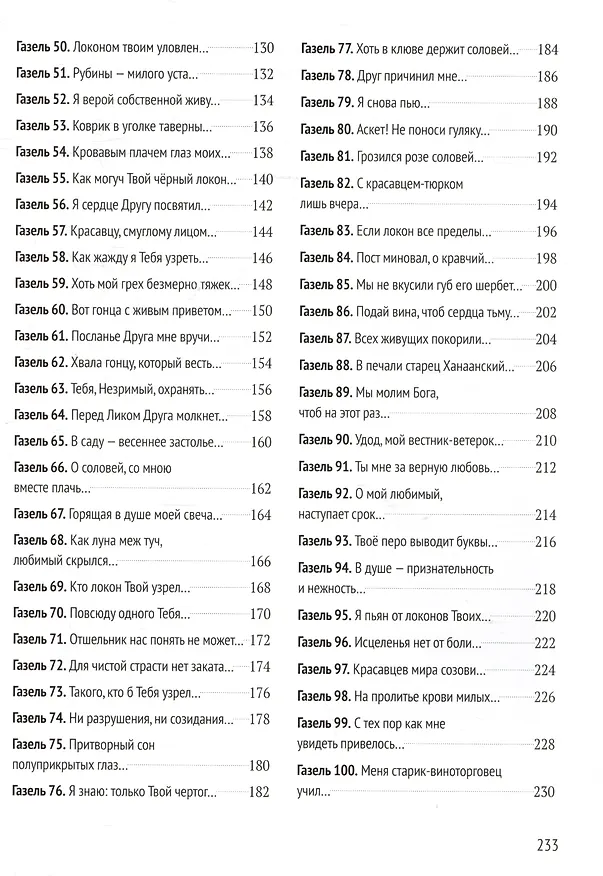 Газель 50. Локоном твоим уловлен... 130

Газель 51. Рубины – милого уста... 132

Газель 52. Я верой собственной живу... 134

Газель 53. Коврик в уголке таверны... 136

Газель 54. Кровавым плачем глаз моих... 138

Газель 55. Как могуч Твой чёрный локон... 140

Газель 56. Я сердце Другу посвятил... 142

Газель 57. Красавцу, смуглому лицом... 144

Газель 58. Как жажду я Тебя узреть... 146

Газель 59. Хоть мой грех безмерно тяжек... 148

Газель 60. Вот гонца с живым приветом... 150

Газель 61. Посланье Друга мне вручи... 152

Газель 62. Хвала гонцу, который весть... 154

Газель 63. Тебя, Незримый, охранять... 156

Газель 64. Перед Ликом Друга молкнет... 158

Газель 65. В саду – весеннее застолье... 160

Газель 66. О соловей, со мною вместе плачь... 162

Газель 67. Горящая в душе моей свеча... 164

Газель 68. Как луна меж туч, любимый скрылся... 166

Газель 69. Кто локон Твой узрел... 168

Газель 70. Повсюду одного Тебя... 170

Газель 71. Отшельник нас понять не может... 172

Газель 72. Для чистой страсти нет заката... 174

Газель 73. Такого, кто б Тебя узрел... 176

Газель 74. Ни разрушения, ни созидания... 178

Газель 75. Притворный сон полуприкрытых глаз... 180

Газель 76. Я знаю: только Твой чертог... 182

Газель 77. Хоть в клюве держит соловей... 184

Газель 78. Друг причинил мне... 186

Газель 79. Я снова пью... 188

Газель 80. Аскет! Не поноси гуляку... 190

Газель 81. Грозился розе соловей... 192

Газель 82. С красавцем-тюрком лишь вчера... 194

Газель 83. Если локон все пределы... 196

Газель 84. Пост миновал, о кравчий... 198

Газель 85. Мы не вкусили губ его шербет... 200

Газель 86. Подай вина, чтоб сердца тьму... 202

Газель 87. Всех живущих покорили... 204

Газель 88. В печали старец Ханаанский... 206

Газель 89. Мы молим Бога, чтоб на этот раз... 208

Газель 90. Удод, мой вестник-ветерок... 210

Газель 91. Ты мне за верную любовь... 212

Газель 92. О мой любимый, наступает срок... 214

Газель 93. Твоё перо выводит буквы... 216

Газель 94. В душе – признательность и нежность... 218

Газель 95. Я пьян от локонов Твоих... 220

Газель 96. Исцеленья нет от боли... 222

Газель 97. Красавцев мира созови... 224

Газель 98. На пролитье крови милых... 226

Газель 99. С тех пор как мне увидеть привелось... 228

Газель 100. Меня старик-виноторговец учил... 230

233